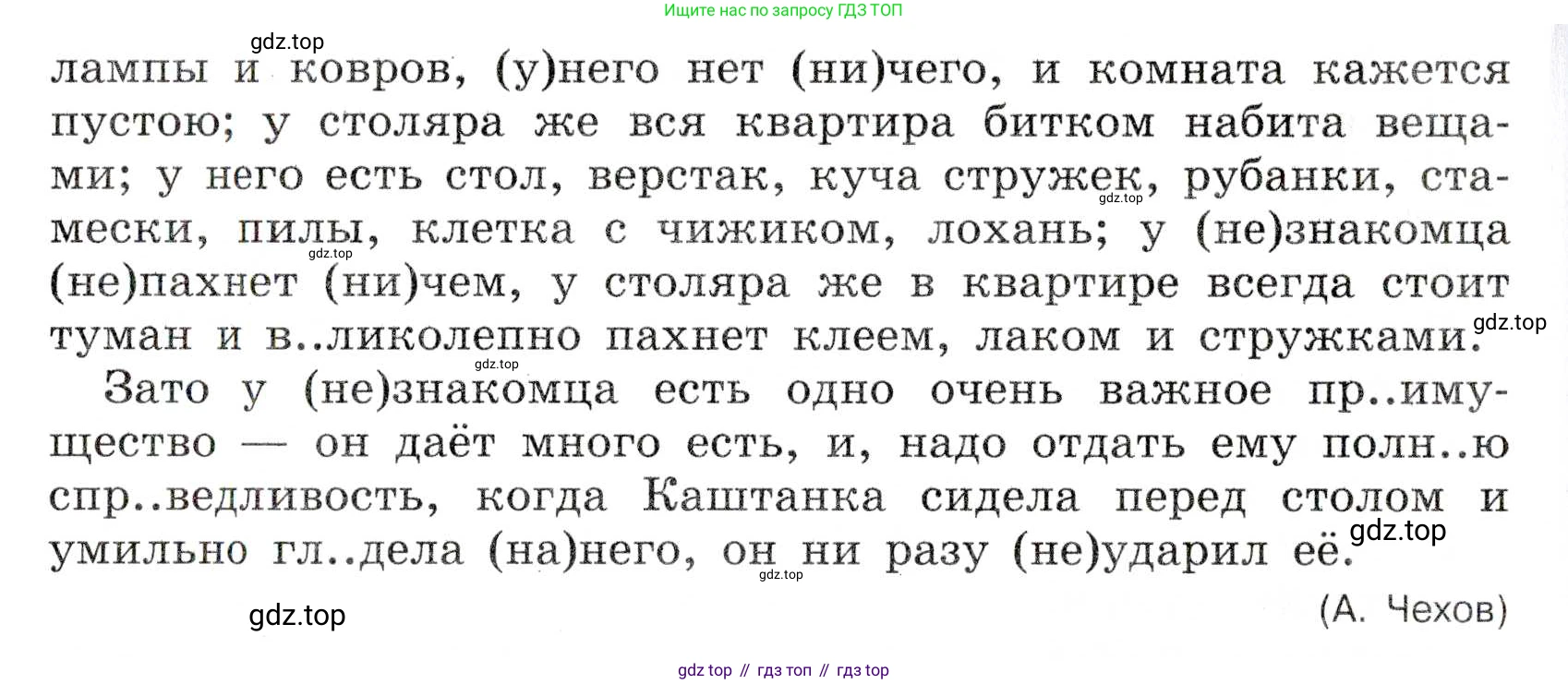 Ищите нас по запросу ГДЗ ТОП

лампы и ковров, (у)него нет (ни)чего, и комната кажется пустою; у столяра же вся квартира битком набита вещами; у него есть стол, верстак, куча стружек, рубанки, стамески, пилы, клетка с чижиком, лохань; у (не)знакомца (не)пахнет (ни)чем, у столяра же в квартире всегда стоит туман и в..ликолепно пахнет клеем, лаком и стружками.

Зато у (не)знакомца есть одно очень важное пр..имущество — он даёт много есть, и, надо отдать ему полн..ю спр..ведливость, когда Каштанка сидела перед столом и умильно гл..дела (на)него, он ни разу (не)ударил её.

(А. Чехов)

gdz top // гдз топ // гдз top

gdz.top